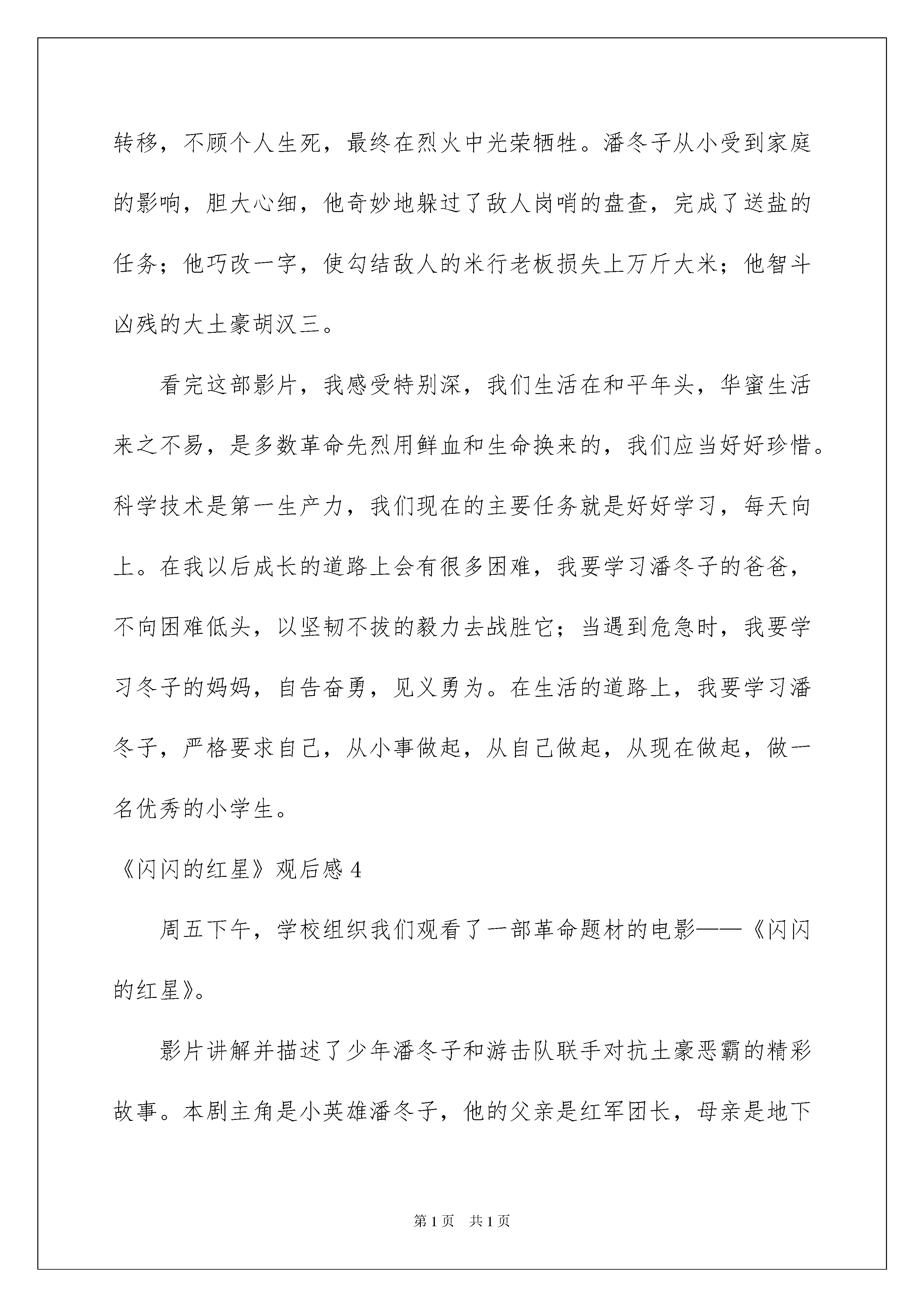 转移，不顾个人生死，最终在烈火中光荣牺牲。潘冬子从小受到家庭的影响，胆大心细，他奇妙地躲过了敌人岗哨的盘查，完成了送盐的任务；他巧改一字，使勾结敌人的米行老板损失上万斤大米；他智斗凶残的大土豪胡汉三。

看完这部影片，我感受特别深，我们生活在和平年头，华蜜生活来之不易，是多数革命先烈用鲜血和生命换来的，我们应当好好珍惜。科学技术是第一生产力，我们现在的主要任务就是好好学习，每天向上。在我以后成长的道路上会有很多困难，我要学习潘冬子的爸爸，不向困难低头，以坚韧不拔的毅力去战胜它；当遇到危急时，我要学习冬子的妈妈，自告奋勇，见义勇为。在生活的道路上，我要学习潘冬子，严格要求自己，从小事做起，从自己做起，从现在做起，做一名优秀的小学生。

《闪闪的红星》观后感 4

周五下午，学校组织我们观看了一部革命题材的电影——《闪闪的红星》。

影片讲解并描述了少年潘冬子和游击队联手对抗土豪恶霸的精彩故事。本剧主角是小英雄潘冬子，他的父亲是红军团长，母亲是地下

第 1 页　共 1 页